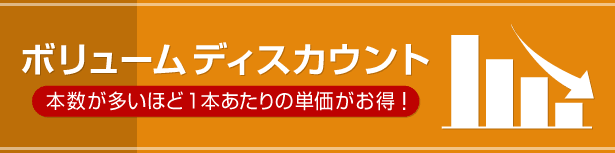 ボリュームディスカウント

本数が多いほど1本あたりの単価がお得！